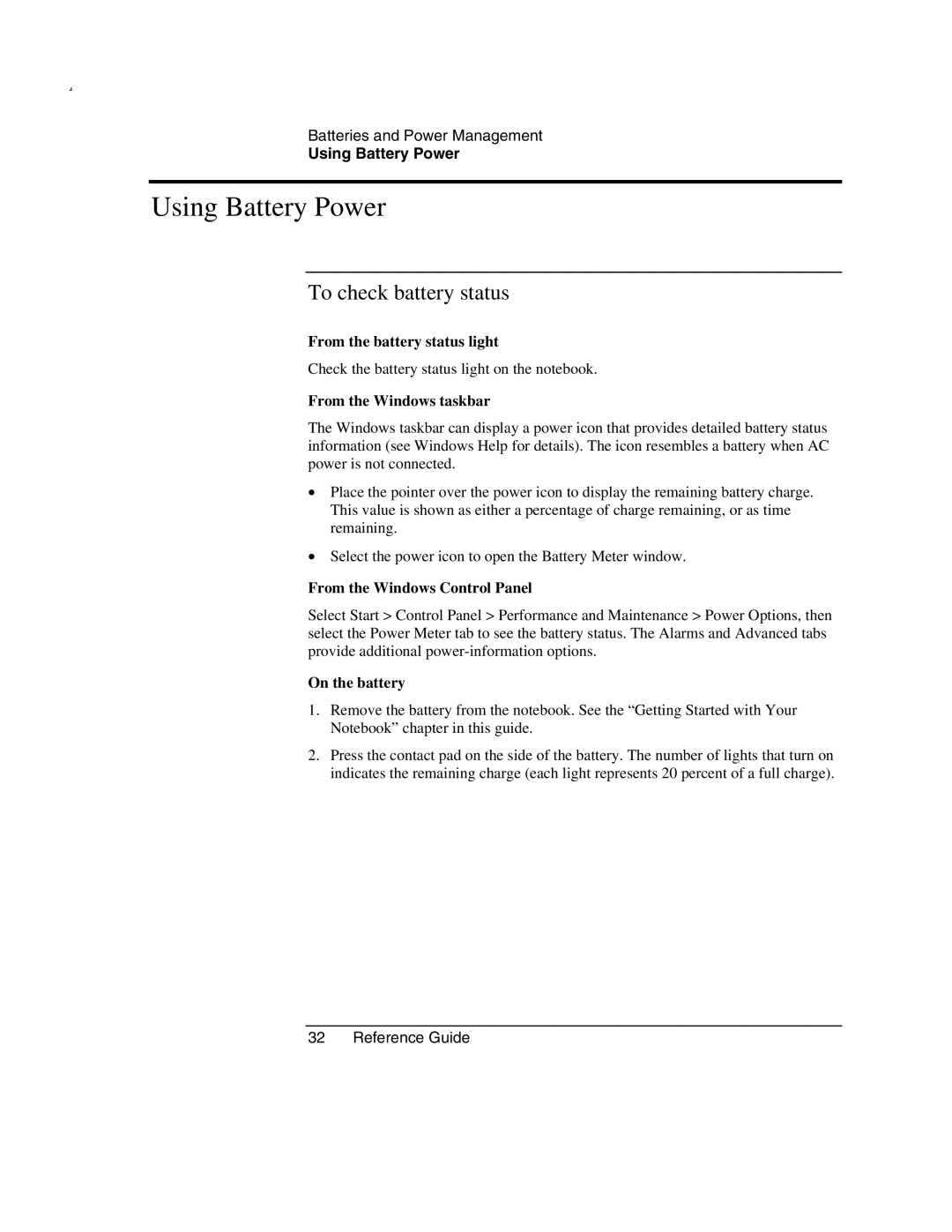 Batteries and Power Management
Using Battery Power

Using Battery Power

To check battery status

From the battery status light

Check the battery status light on the notebook.

From the Windows taskbar

The Windows taskbar can display a power icon that provides detailed battery status information (see Windows Help for details). The icon resembles a battery when AC power is not connected.

• Place the pointer over the power icon to display the remaining battery charge. This value is shown as either a percentage of charge remaining, or as time remaining.

• Select the power icon to open the Battery Meter window.

From the Windows Control Panel

Select Start > Control Panel > Performance and Maintenance > Power Options, then select the Power Meter tab to see the battery status. The Alarms and Advanced tabs provide additional power-information options.

On the battery

1. Remove the battery from the notebook. See the “Getting Started with Your Notebook” chapter in this guide.

2. Press the contact pad on the side of the battery. The number of lights that turn on indicates the remaining charge (each light represents 20 percent of a full charge).

32 Reference Guide